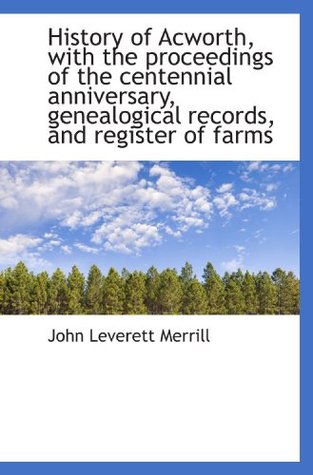 History of Acworth, with the proceedings of the centennial anniversary, genealogical records, and register of farms

John Leverett Merrill